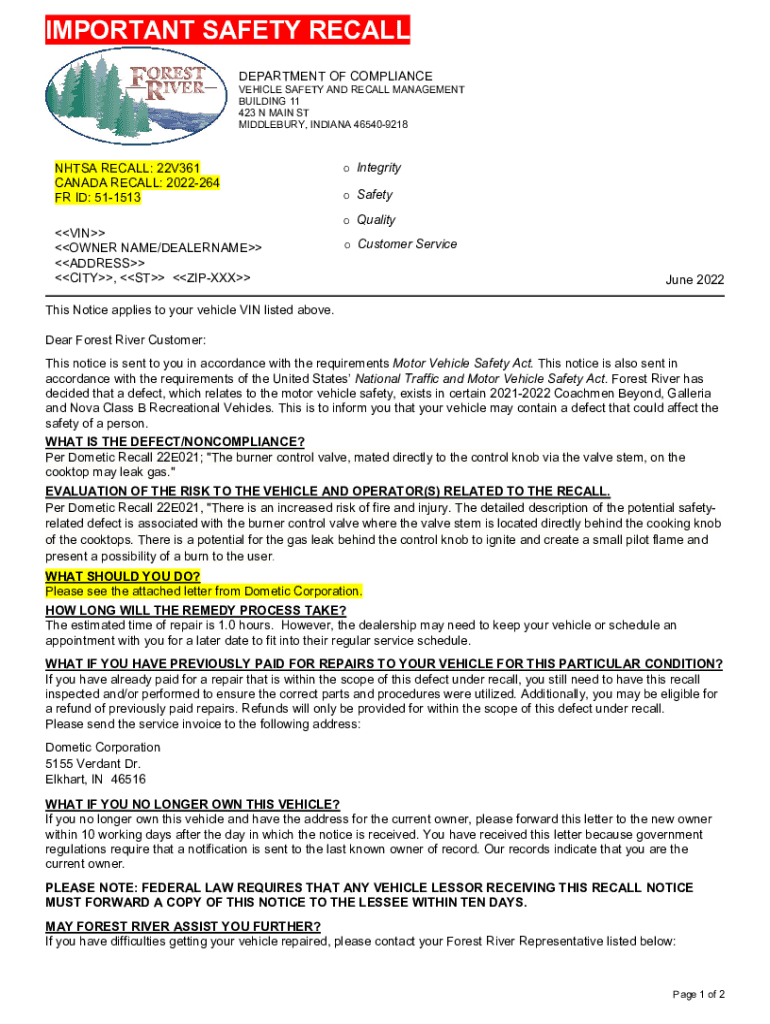 IMPORTANT SAFETY RECALL

FOREST RIVER

DEPARTMENT OF COMPLIANCE
VEHICLE SAFETY AND RECALL MANAGEMENT
BUILDING 11
423 N MAIN ST
MIDDLEBURY, INDIANA 46540-9218

NHTSA RECALL: 22V361
CANADA RECALL: 2022-264
FR ID: 51-1513

<<VIN>>
<<OWNER NAME/DEALERNAME>>
<<ADDRESS>>
<<CITY>>, <<ST>> <<ZIP-XXX>>

o Integrity
o Safety
o Quality
o Customer Service

June 2022

This Notice applies to your vehicle VIN listed above.

Dear Forest River Customer:

This notice is sent to you in accordance with the requirements Motor Vehicle Safety Act. This notice is also sent in accordance with the requirements of the United States' National Traffic and Motor Vehicle Safety Act. Forest River has decided that a defect, which relates to the motor vehicle safety, exists in certain 2021-2022 Coachmen Beyond, Galleria and Nova Class B Recreational Vehicles. This is to inform you that your vehicle may contain a defect that could affect the safety of a person.

WHAT IS THE DEFECT/NONCOMPLIANCE?
Per Dometic Recall 22E021; "The burner control valve, mated directly to the control knob via the valve stem, on the cooktop may leak gas."

EVALUATION OF THE RISK TO THE VEHICLE AND OPERATOR(S) RELATED TO THE RECALL.
Per Dometic Recall 22E021, "There is an increased risk of fire and injury. The detailed description of the potential safety-related defect is associated with the burner control valve where the valve stem is located directly behind the cooking knob of the cooktops. There is a potential for the gas leak behind the control knob to ignite and create a small pilot flame and present a possibility of a burn to the user.

WHAT SHOULD YOU DO?
Please see the attached letter from Dometic Corporation.

HOW LONG WILL THE REMEDY PROCESS TAKE?
The estimated time of repair is 1.0 hours. However, the dealership may need to keep your vehicle or schedule an appointment with you for a later date to fit into their regular service schedule.

WHAT IF YOU HAVE PREVIOUSLY PAID FOR REPAIRS TO YOUR VEHICLE FOR THIS PARTICULAR CONDITION?
If you have already paid for a repair that is within the scope of this defect under recall, you still need to have this recall inspected and/or performed to ensure the correct parts and procedures were utilized. Additionally, you may be eligible for a refund of previously paid repairs. Refunds will only be provided for within the scope of this defect under recall.
Please send the service invoice to the following address:

Dometic Corporation
5155 Verdant Dr.
Elkhart, IN 46516

WHAT IF YOU NO LONGER OWN THIS VEHICLE?
If you no longer own this vehicle and have the address for the current owner, please forward this letter to the new owner within 10 working days after the day in which the notice is received. You have received this letter because government regulations require that a notification is sent to the last known owner of record. Our records indicate that you are the current owner.

PLEASE NOTE: FEDERAL LAW REQUIRES THAT ANY VEHICLE LESSOR RECEIVING THIS RECALL NOTICE MUST FORWARD A COPY OF THIS NOTICE TO THE LESSEE WITHIN TEN DAYS.

MAY FOREST RIVER ASSIST YOU FURTHER?
If you have difficulties getting your vehicle repaired, please contact your Forest River Representative listed below:

Page 1 of 2